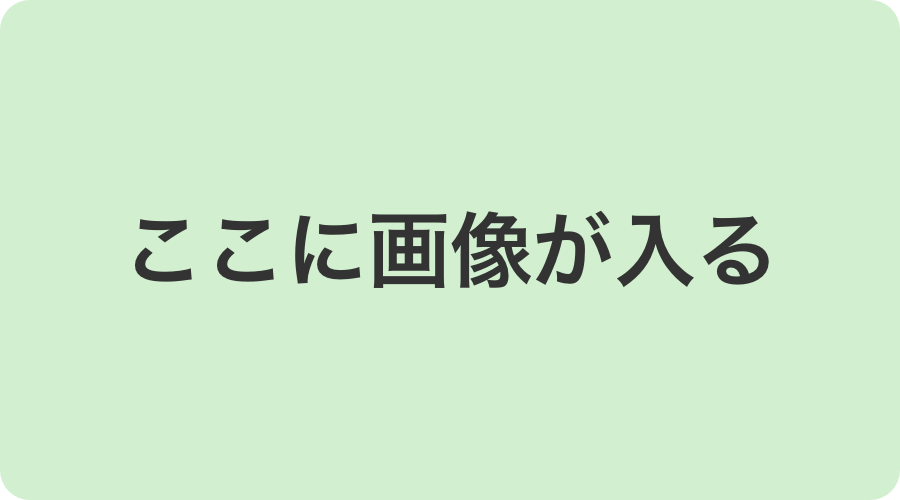 ここに画像が入る